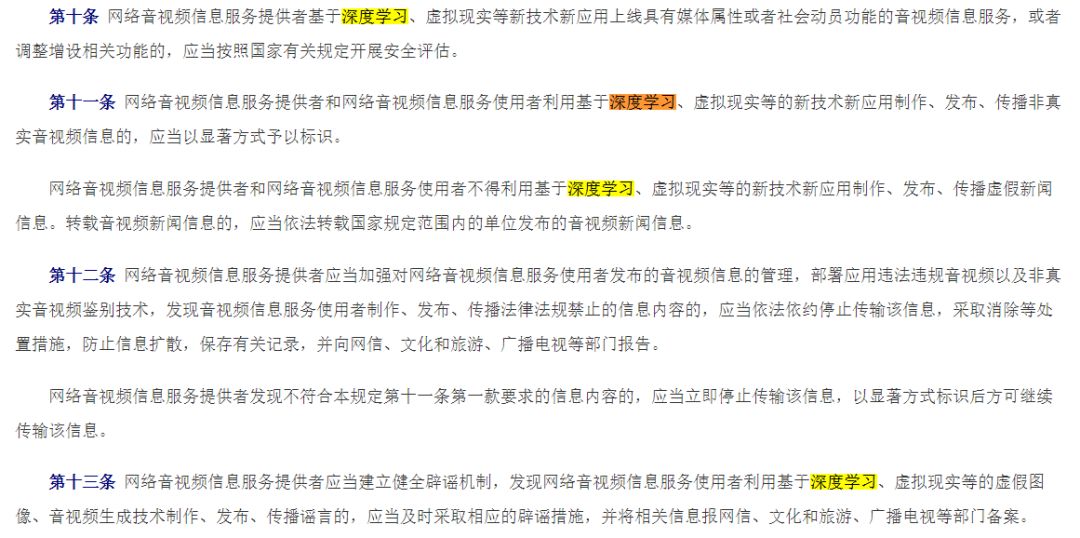 第十条 网络音视频信息服务提供者基于深度学习、虚拟现实等新技术新应用上线具有媒体属性或者社会动员功能的音视频信息服务，或者调整增设相关功能的，应当按照国家有关规定开展安全评估。

第十一条 网络音视频信息服务提供者和网络音视频信息服务使用者利用基于深度学习、虚拟现实等的新技术新应用制作、发布、传播非真实音视频信息的，应当以显著方式予以标识。

网络音视频信息服务提供者和网络音视频信息服务使用者不得利用基于深度学习、虚拟现实等的新技术新应用制作、发布、传播虚假新闻信息。转载音视频新闻信息的，应当依法转载国家规定范围内的单位发布的音视频新闻信息。

第十二条 网络音视频信息服务提供者应当加强对网络音视频信息服务使用者发布的音视频信息的管理，部署应用违法违规音视频以及非真实音视频鉴别技术，发现音视频信息服务使用者制作、发布、传播法律法规禁止的信息内容的，应当依法依约停止传输该信息，采取消除等处置措施，防止信息扩散，保存有关记录，并向网信、文化和旅游、广播电视等部门报告。

网络音视频信息服务提供者发现不符合本规定第十一条第一款要求的信息内容的，应当立即停止传输该信息，以显著方式标识后方可继续传输该信息。

第十三条 网络音视频信息服务提供者应当建立健全辟谣机制，发现网络音视频信息服务使用者利用基于深度学习、虚拟现实等的虚假图像、音视频生成技术制作、发布、传播谣言的，应当及时采取相应的辟谣措施，并将相关信息报网信、文化和旅游、广播电视等部门备案。